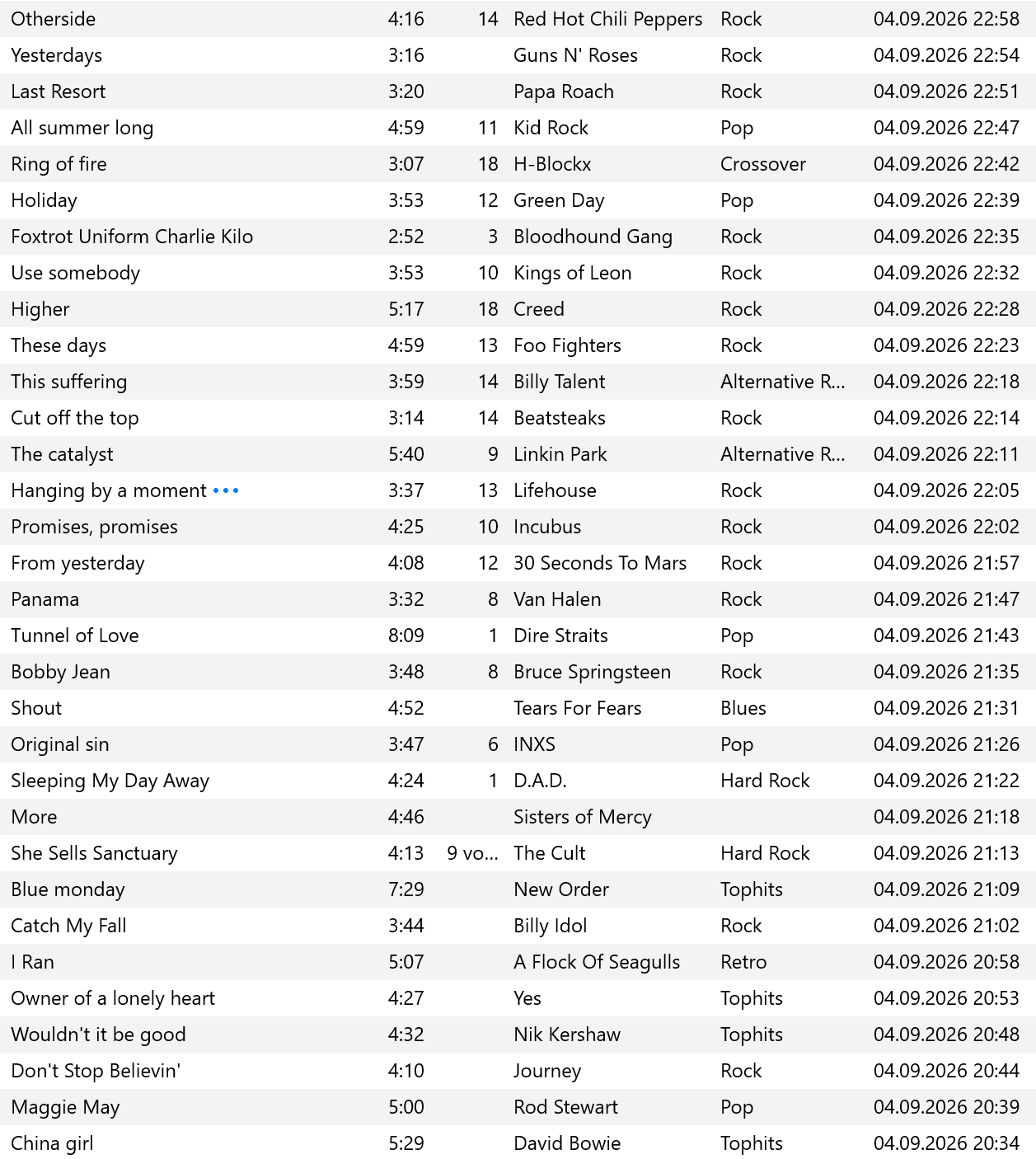 | | | | | | |
|---|---|---|---|---|---|
| Otherside | 4:16 | 14 | Red Hot Chili Peppers | Rock | 04.09.2026 22:58 |
| Yesterdays | 3:16 | | Guns N' Roses | Rock | 04.09.2026 22:54 |
| Last Resort | 3:20 | | Papa Roach | Rock | 04.09.2026 22:51 |
| All summer long | 4:59 | 11 | Kid Rock | Pop | 04.09.2026 22:47 |
| Ring of fire | 3:07 | 18 | H-Blockx | Crossover | 04.09.2026 22:42 |
| Holiday | 3:53 | 12 | Green Day | Pop | 04.09.2026 22:39 |
| Foxtrot Uniform Charlie Kilo | 2:52 | 3 | Bloodhound Gang | Rock | 04.09.2026 22:35 |
| Use somebody | 3:53 | 10 | Kings of Leon | Rock | 04.09.2026 22:32 |
| Higher | 5:17 | 18 | Creed | Rock | 04.09.2026 22:28 |
| These days | 4:59 | 13 | Foo Fighters | Rock | 04.09.2026 22:23 |
| This suffering | 3:59 | 14 | Billy Talent | Alternative R... | 04.09.2026 22:18 |
| Cut off the top | 3:14 | 14 | Beatsteaks | Rock | 04.09.2026 22:14 |
| The catalyst | 5:40 | 9 | Linkin Park | Alternative R... | 04.09.2026 22:11 |
| Hanging by a moment ••• | 3:37 | 13 | Lifehouse | Rock | 04.09.2026 22:05 |
| Promises, promises | 4:25 | 10 | Incubus | Rock | 04.09.2026 22:02 |
| From yesterday | 4:08 | 12 | 30 Seconds To Mars | Rock | 04.09.2026 21:57 |
| Panama | 3:32 | 8 | Van Halen | Rock | 04.09.2026 21:47 |
| Tunnel of Love | 8:09 | 1 | Dire Straits | Pop | 04.09.2026 21:43 |
| Bobby Jean | 3:48 | 8 | Bruce Springsteen | Rock | 04.09.2026 21:35 |
| Shout | 4:52 | | Tears For Fears | Blues | 04.09.2026 21:31 |
| Original sin | 3:47 | 6 | INXS | Pop | 04.09.2026 21:26 |
| Sleeping My Day Away | 4:24 | 1 | D.A.D. | Hard Rock | 04.09.2026 21:22 |
| More | 4:46 | | Sisters of Mercy | | 04.09.2026 21:18 |
| She Sells Sanctuary | 4:13 | 9 vo... | The Cult | Hard Rock | 04.09.2026 21:13 |
| Blue monday | 7:29 | | New Order | Tophits | 04.09.2026 21:09 |
| Catch My Fall | 3:44 | | Billy Idol | Rock | 04.09.2026 21:02 |
| I Ran | 5:07 | | A Flock Of Seagulls | Retro | 04.09.2026 20:58 |
| Owner of a lonely heart | 4:27 | | Yes | Tophits | 04.09.2026 20:53 |
| Wouldn't it be good | 4:32 | | Nik Kershaw | Tophits | 04.09.2026 20:48 |
| Don't Stop Believin' | 4:10 | | Journey | Rock | 04.09.2026 20:44 |
| Maggie May | 5:00 | | Rod Stewart | Pop | 04.09.2026 20:39 |
| China girl | 5:29 | | David Bowie | Tophits | 04.09.2026 20:34 |